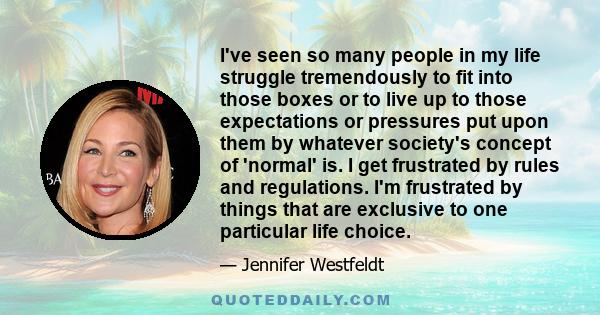 I've seen so many people in my life struggle tremendously to fit into those boxes or to live up to those expectations or pressures put upon them by whatever society's concept of 'normal' is. I get frustrated by rules and regulations. I'm frustrated by things that are exclusive to one particular life choice.

— Jennifer Westfeldt

QUOTEDDAILY.COM